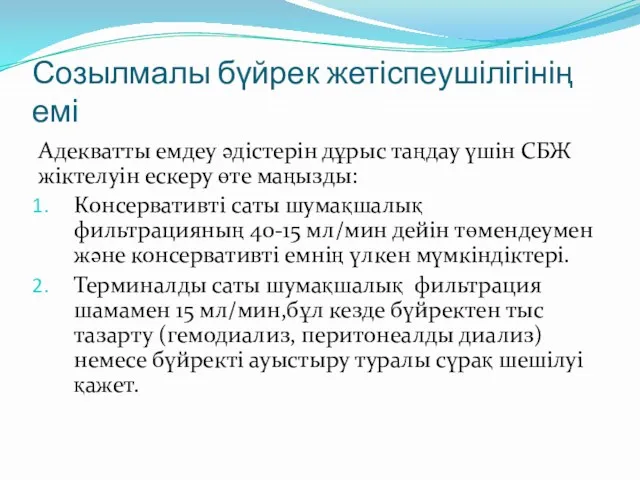 Созылмалы бүйрек жетіспеушілігінің емі

Адекватты емдеу әдістерін дұрыс таңдау үшін СБЖ жіктелуін ескеру өте маңызды:

1. Консервативті саты шумақшалық фильтрацияның 40-15 мл/мин дейін төмендеумен және консервативті емнің үлкен мүмкіндіктері.
2. Терминалды саты шумақшалық  фильтрация шамамен 15 мл/мин,бұл кезде бүйректен тыс тазарту (гемодиализ, перитонеалды диализ) немесе бүйректі ауыстыру туралы сұрақ шешілуі қажет.